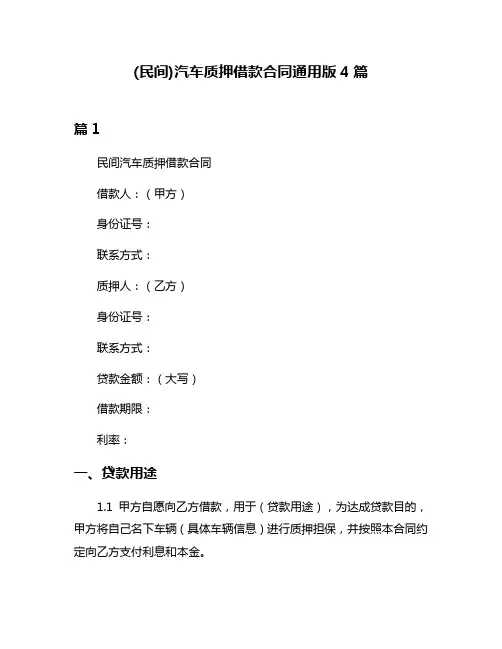 (民间)汽车质押借款合同通用版 4 篇

篇 1

民间汽车质押借款合同

借款人：（甲方）

身份证号：

联系方式：

质押人：（乙方）

身份证号：

联系方式：

贷款金额：（大写）

借款期限：

利率：

一、贷款用途

1.1 甲方自愿向乙方借款，用于（贷款用途），为达成贷款目的，甲方将自己名下车辆（具体车辆信息）进行质押担保，并按照本合同约定向乙方支付利息和本金。